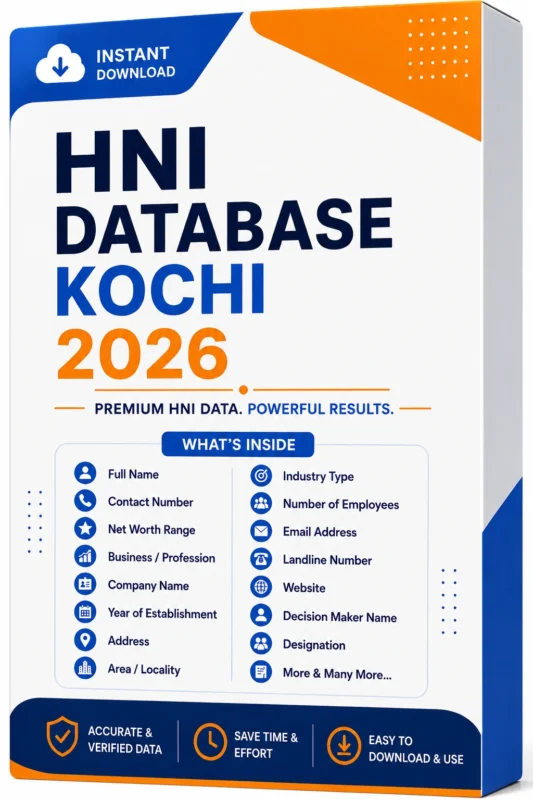 INSTANT DOWNLOAD

HNI DATABASE KOCHI 2026

PREMIUM HNI DATA. POWERFUL RESULTS.

WHAT'S INSIDE

Full Name
Contact Number
Net Worth Range
Business / Profession
Company Name
Year of Establishment
Address
Area / Locality

Industry Type
Number of Employees
Email Address
Landline Number
Website
Decision Maker Name
Designation
More & Many More...

ACCURATE & VERIFIED DATA

SAVE TIME & EFFORT

EASY TO DOWNLOAD & USE